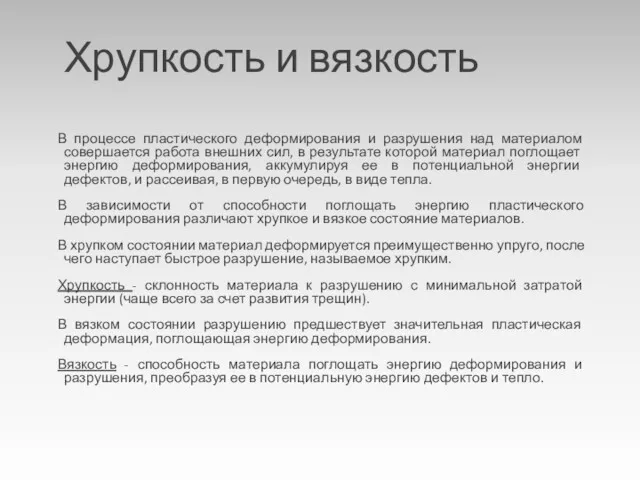 Хрупкость и вязкость

В процессе пластического деформирования и разрушения над материалом совершается работа внешних сил, в результате которой материал поглощает энергию деформирования, аккумулируя ее в потенциальной энергии дефектов, и рассеивая, в первую очередь, в виде тепла.

В зависимости от способности поглощать энергию пластического деформирования различают хрупкое и вязкое состояние материалов.

В хрупком состоянии материал деформируется преимущественно упруго, после чего наступает быстрое разрушение, называемое хрупким.

Хрупкость - склонность материала к разрушению с минимальной затратой энергии (чаще всего за счет развития трещин).

В вязком состоянии разрушению предшествует значительная пластическая деформация, поглощающая энергию деформирования.

Вязкость - способность материала поглощать энергию деформирования и разрушения, преобразуя ее в потенциальную энергию дефектов и тепло.